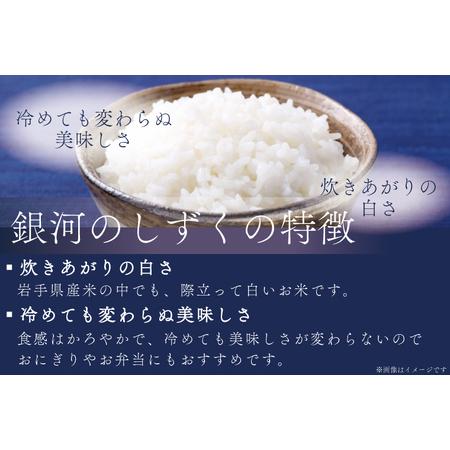 冷めても変わらぬ
美味しさ

炊きあがりの
白さ

銀河のしずくの特徴

■ 炊きあがりの白さ
岩手県産米の中でも、際立って白いお米です。

■ 冷めても変わらぬ美味しさ
食感はかろやかで、冷めても美味しさが変わらないので
おにぎりやお弁当にもおすすめです。

※画像はイメージです